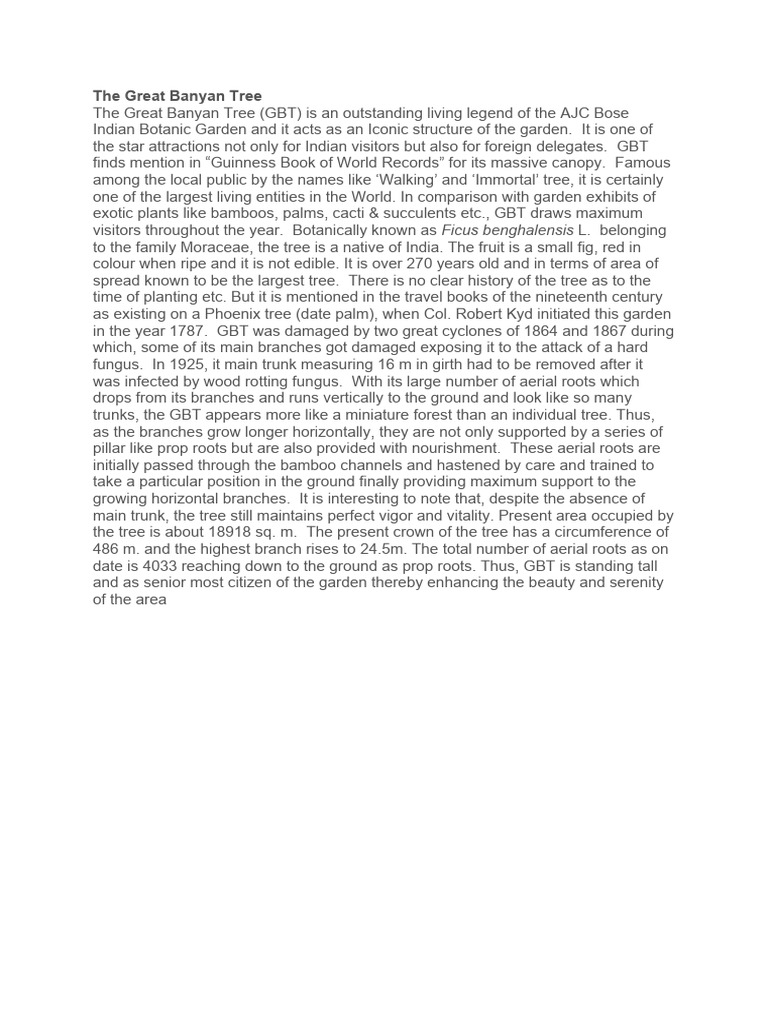 The Great Banyan Tree
The Great Banyan Tree (GBT) is an outstanding living legend of the AJC Bose Indian Botanic Garden and it acts as an Iconic structure of the garden. It is one of the star attractions not only for Indian visitors but also for foreign delegates. GBT finds mention in “Guinness Book of World Records” for its massive canopy. Famous among the local public by the names like ‘Walking’ and ‘Immortal’ tree, it is certainly one of the largest living entities in the World. In comparison with garden exhibits of exotic plants like bamboos, palms, cacti & succulents etc., GBT draws maximum visitors throughout the year. Botanically known as Ficus benghalensis L. belonging to the family Moraceae, the tree is a native of India. The fruit is a small fig, red in colour when ripe and it is not edible. It is over 270 years old and in terms of area of spread known to be the largest tree. There is no clear history of the tree as to the time of planting etc. But it is mentioned in the travel books of the nineteenth century as existing on a Phoenix tree (date palm), when Col. Robert Kyd initiated this garden in the year 1787. GBT was damaged by two great cyclones of 1864 and 1867 during which, some of its main branches got damaged exposing it to the attack of a hard fungus. In 1925, it main trunk measuring 16 m in girth had to be removed after it was infected by wood rotting fungus. With its large number of aerial roots which drops from its branches and runs vertically to the ground and look like so many trunks, the GBT appears more like a miniature forest than an individual tree. Thus, as the branches grow longer horizontally, they are not only supported by a series of pillar like prop roots but are also provided with nourishment. These aerial roots are initially passed through the bamboo channels and hastened by care and trained to take a particular position in the ground finally providing maximum support to the growing horizontal branches. It is interesting to note that, despite the absence of main trunk, the tree still maintains perfect vigor and vitality. Present area occupied by the tree is about 18918 sq. m. The present crown of the tree has a circumference of 486 m. and the highest branch rises to 24.5m. The total number of aerial roots as on date is 4033 reaching down to the ground as prop roots. Thus, GBT is standing tall and as senior most citizen of the garden thereby enhancing the beauty and serenity of the area